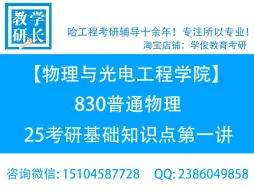 教学研长

哈工程考研辅导十余年！专注所以专业！
淘宝店铺：学俊教育考研

【物理与光电工程学院】
830普通物理
25考研基础知识点第一讲

咨询微信: 15104587728 QQ: 2386049858